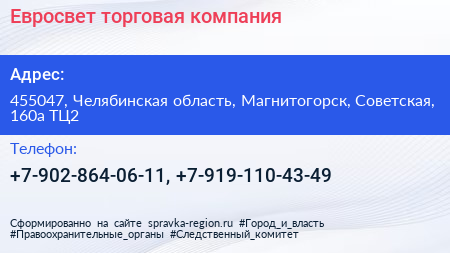 Евросвет торговая компания

Адрес:

455047, Челябинская область, Магнитогорск, Советская, 160а ТЦ2

Телефон:

+7-902-864-06-11, +7-919-110-43-49

Сформированно на сайте spravka-region.ru #Город_и_власть #Правоохранительные_органы #Следственный_комитет